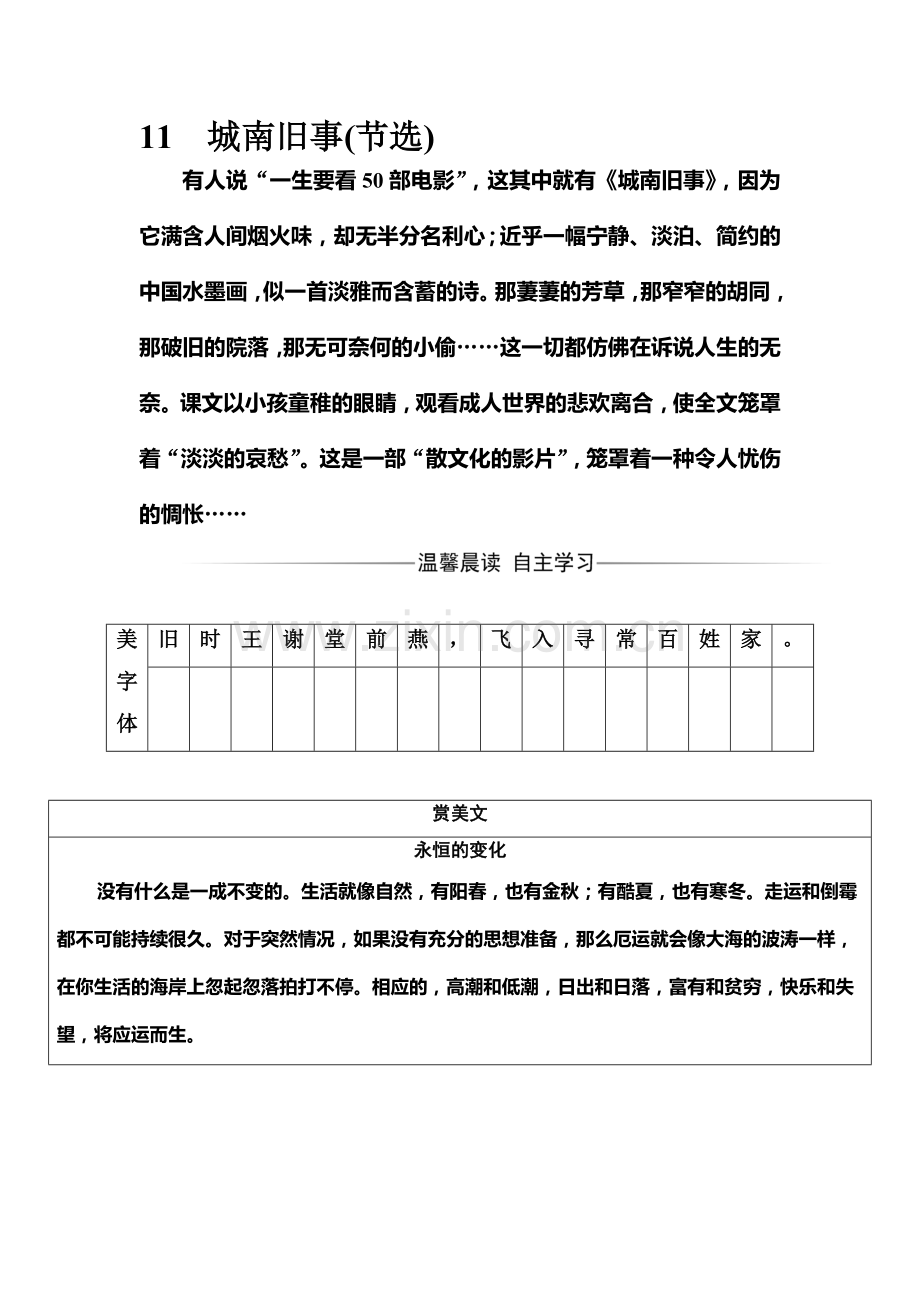 11 城南旧事(节选)

有人说“一生要看50部电影”，这其中就有《城南旧事》，因为它满含人间烟火味，却无半分名利心；近乎一幅宁静、淡泊、简约的中国水墨画，似一首淡雅而含蓄的诗。那萋萋的芳草，那窄窄的胡同，那破旧的院落，那无可奈何的小偷……这一切都仿佛在诉说人生的无奈。课文以小孩童稚的眼睛，观看成人世界的悲欢离合，使全文笼罩着“淡淡的哀愁”。这是一部“散文化的影片”，笼罩着一种令人忧伤的惆怅……

温馨晨读 自主学习

| 美字体 | 旧 | 时 | 王 | 谢 | 堂 | 前 | 燕 | ， | 飞 | 入 | 寻 | 常 | 百 | 姓 | 家 | 。 |
|---|---|---|---|---|---|---|---|---|---|---|---|---|---|---|---|---|
|  |  |  |  |  |  |  |  |  |  |  |  |  |  |  |  |  |

赏美文

永恒的变化

没有什么是一成不变的。生活就像自然，有阳春，也有金秋；有酷夏，也有寒冬。走运和倒霉都不可能持续很久。对于突然情况，如果没有充分的思想准备，那么厄运就会像大海的波涛一样，在你生活的海岸上忽起忽落拍打不停。相应的，高潮和低潮，日出和日落，富有和贫穷，快乐和失望，将应运而生。

www.zixin.com.cn